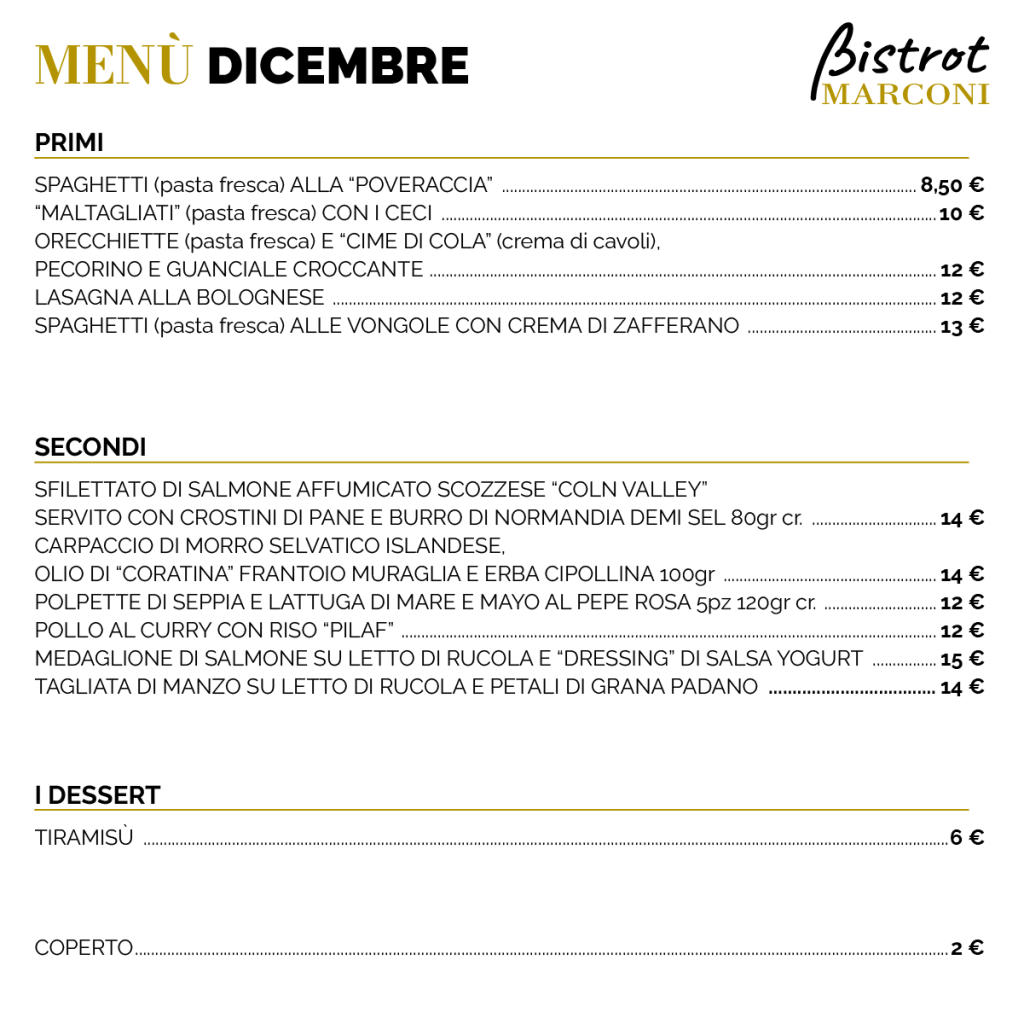 MENÙ DICEMBRE

Bistrot MARCONI

PRIMI

SPAGHETTI (pasta fresca) ALLA “POVERACCIA” ........ 8,50 €
“MALTAGLIATI” (pasta fresca) CON I CECI ........ 10 €
ORECCHIETTE (pasta fresca) E “CIME DI COLA” (crema di cavoli), PECORINO E GUANCIALE CROCCANTE ........ 12 €
LASAGNA ALLA BOLOGNESE ........ 12 €
SPAGHETTI (pasta fresca) ALLE VONGOLE CON CREMA DI ZAFFERANO ........ 13 €

SECONDI

SFILETTATO DI SALMONE AFFUMICATO SCOZZESE “COLN VALLEY” SERVITO CON CROSTINI DI PANE E BURRO DI NORMANDIA DEMI SEL 80gr cr. ........ 14 €
CARPACCIO DI MORRO SELVATICO ISLANDESE, OLIO DI “CORATINA” FRANTOIO MURAGLIA E ERBA CIPOLLINA 100gr ........ 14 €
POLPETTE DI SEPPIA E LATTUGA DI MARE E MAYO AL PEPE ROSA 5pz 120gr cr. ........ 12 €
POLLO AL CURRY CON RISO “PILAF” ........ 12 €
MEDAGLIONE DI SALMONE SU LETTO DI RUCOLA E “DRESSING” DI SALSA YOGURT ........ 15 €
TAGLIATA DI MANZO SU LETTO DI RUCOLA E PETALI DI GRANA PADANO ........ 14 €

I DESSERT

TIRAMISÙ ........ 6 €

COPERTO ........ 2 €